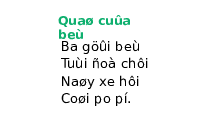 Quaø cuûa beù

Ba göûi beù
Tuùi ñoà chôi
Naøy xe hôi
Coøi po pí.